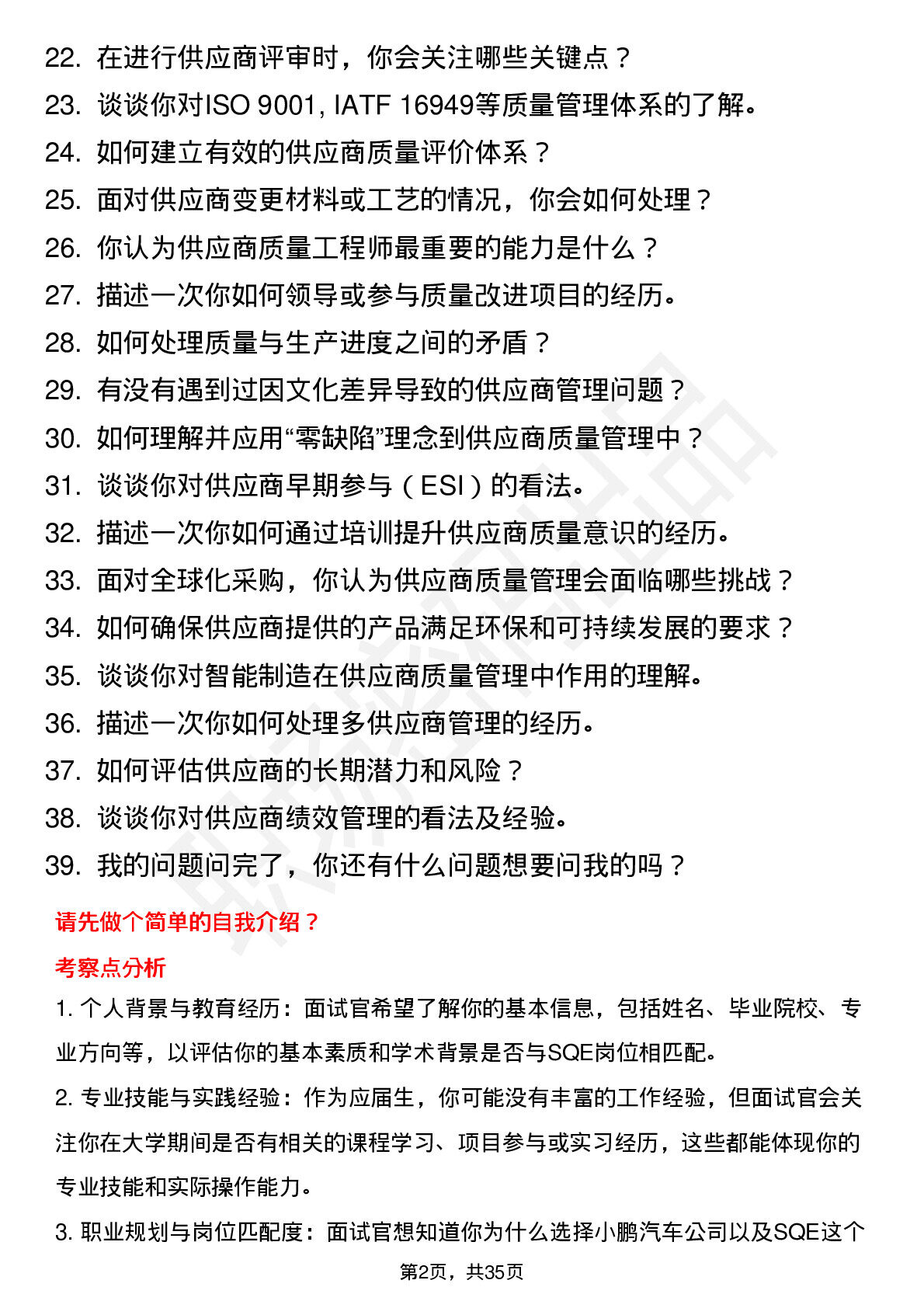 22. 在进行供应商评审时，你会关注哪些关键点？
23. 谈谈你对ISO 9001, IATF 16949等质量管理体系的了解。
24. 如何建立有效的供应商质量评价体系？
25. 面对供应商变更材料或工艺的情况，你会如何处理？
26. 你认为供应商质量工程师最重要的能力是什么？
27. 描述一次你如何领导或参与质量改进项目的经历。
28. 如何处理质量与生产进度之间的矛盾？
29. 有没有遇到过因文化差异导致的供应商管理问题？
30. 如何理解并应用“零缺陷”理念到供应商质量管理中？
31. 谈谈你对供应商早期参与（ESI）的看法。
32. 描述一次你如何通过培训提升供应商质量意识的经历。
33. 面对全球化采购，你认为供应商质量管理会面临哪些挑战？
34. 如何确保供应商提供的产品满足环保和可持续发展的要求？
35. 谈谈你对智能制造在供应商质量管理中作用的理解。
36. 描述一次你如何处理多供应商管理的经历。
37. 如何评估供应商的长期潜力和风险？
38. 谈谈你对供应商绩效管理的看法及经验。
39. 我的问题问完了，你还有什么问题想要问我的吗？

请先做个简单的自我介绍？

考察点分析

1. 个人背景与教育经历：面试官希望了解你的基本信息，包括姓名、毕业院校、专业方向等，以评估你的基本素质和学术背景是否与SQE岗位相匹配。

2. 专业技能与实践经验：作为应届生，你可能没有丰富的工作经验，但面试官会关注你在大学期间是否有相关的课程学习、项目参与或实习经历，这些都能体现你的专业技能和实际操作能力。

3. 职业规划与岗位匹配度：面试官想知道你为什么选择小鹏汽车公司以及SQE这个

第2页，共35页